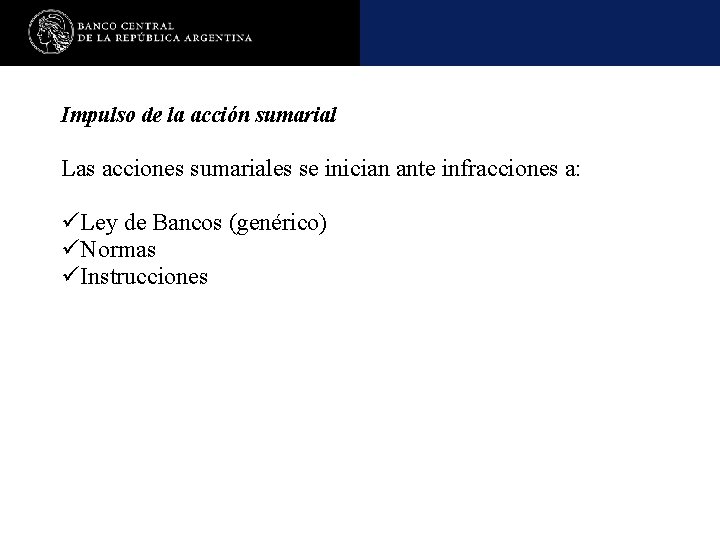 BANCO CENTRAL
DE LA REPÚBLICA ARGENTINA

Impulso de la acción sumarial

Las acciones sumariales se inician ante infracciones a:

✓Ley de Bancos (genérico)
✓Normas
✓Instrucciones